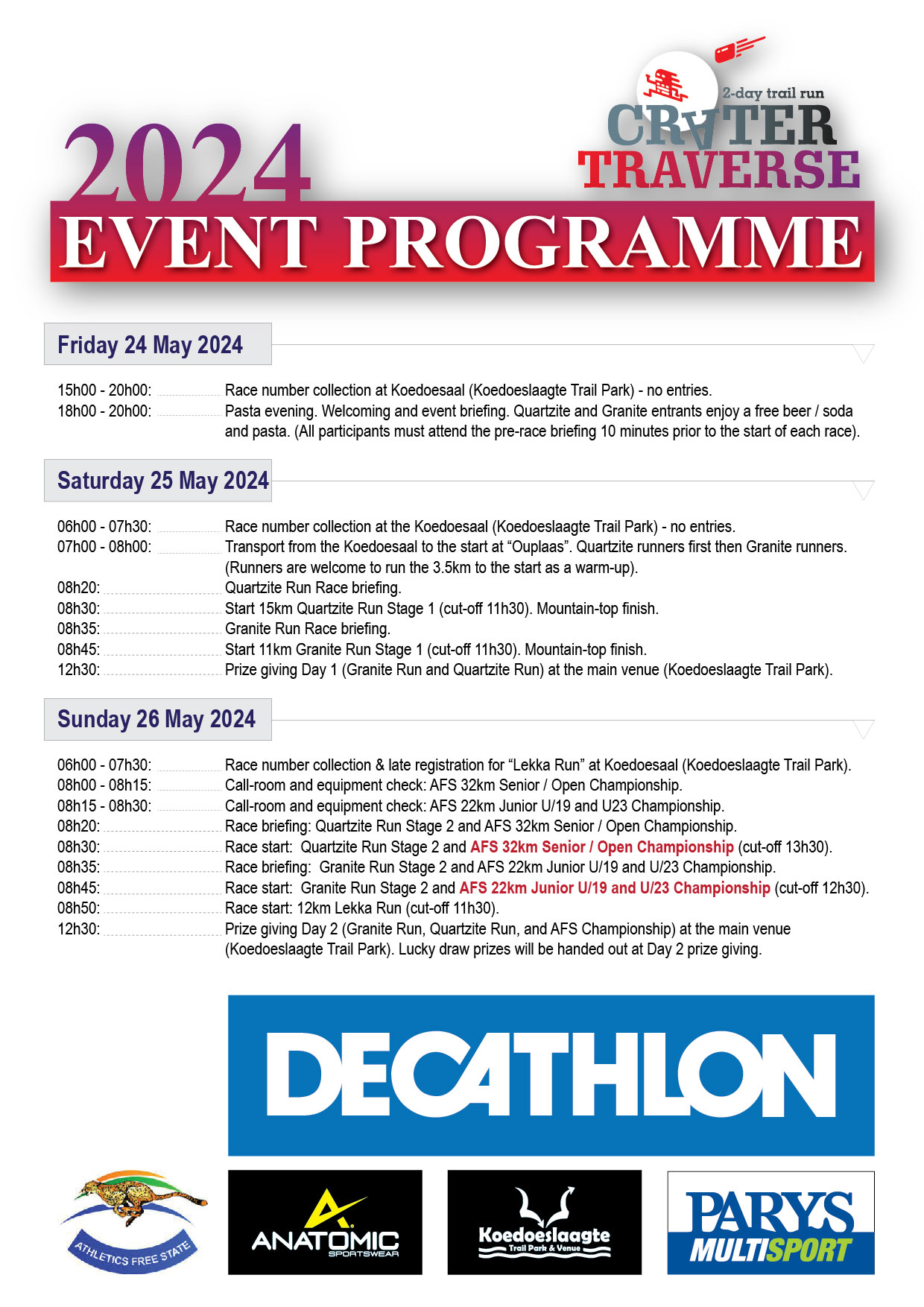 2-day trail run
CRATER
TRAVERSE

2024
EVENT PROGRAMME

Friday 24 May 2024

15h00 - 20h00: Race number collection at Koedoesaal (Koedoeslaagte Trail Park) - no entries.
18h00 - 20h00: Pasta evening. Welcoming and event briefing. Quartzite and Granite entrants enjoy a free beer / soda and pasta. (All participants must attend the pre-race briefing 10 minutes prior to the start of each race).

Saturday 25 May 2024

06h00 - 07h30: Race number collection at the Koedoesaal (Koedoeslaagte Trail Park) - no entries.
07h00 - 08h00: Transport from the Koedoesaal to the start at "Ouplaas". Quartzite runners first then Granite runners. (Runners are welcome to run the 3.5km to the start as a warm-up).
08h20: Quartzite Run Race briefing.
08h30: Start 15km Quartzite Run Stage 1 (cut-off 11h30). Mountain-top finish.
08h35: Granite Run Race briefing.
08h45: Start 11km Granite Run Stage 1 (cut-off 11h30). Mountain-top finish.
12h30: Prize giving Day 1 (Granite Run and Quartzite Run) at the main venue (Koedoeslaagte Trail Park).

Sunday 26 May 2024

06h00 - 07h30: Race number collection & late registration for "Lekka Run" at Koedoesaal (Koedoeslaagte Trail Park).
08h00 - 08h15: Call-room and equipment check: AFS 32km Senior / Open Championship.
08h15 - 08h30: Call-room and equipment check: AFS 22km Junior U/19 and U23 Championship.
08h20: Race briefing: Quartzite Run Stage 2 and AFS 32km Senior / Open Championship.
08h30: Race start: Quartzite Run Stage 2 and AFS 32km Senior / Open Championship (cut-off 13h30).
08h35: Race briefing: Granite Run Stage 2 and AFS 22km Junior U/19 and U/23 Championship.
08h45: Race start: Granite Run Stage 2 and AFS 22km Junior U/19 and U/23 Championship (cut-off 12h30).
08h50: Race start: 12km Lekka Run (cut-off 11h30).
12h30: Prize giving Day 2 (Granite Run, Quartzite Run, and AFS Championship) at the main venue (Koedoeslaagte Trail Park). Lucky draw prizes will be handed out at Day 2 prize giving.

DECATHLON

ATHLETICS FREE STATE
ANATOMIC SPORTSWEAR
Koedoeslaagte Trail Park & Venue
PARYS MULTISPORT